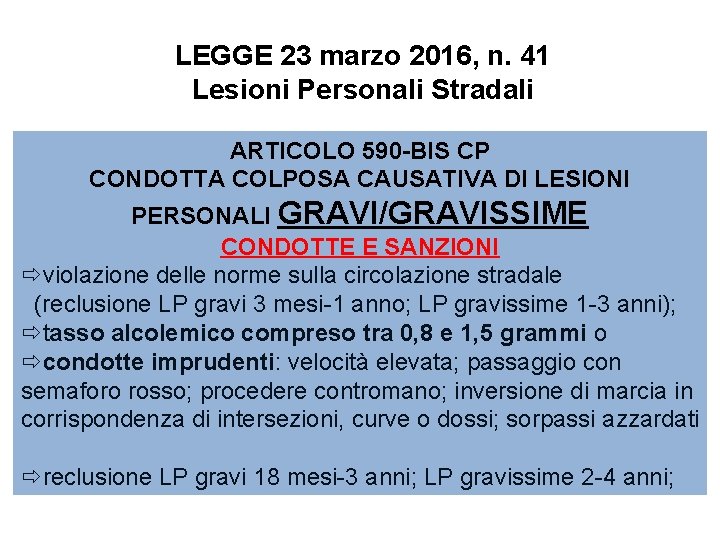 LEGGE 23 marzo 2016, n. 41
Lesioni Personali Stradali

ARTICOLO 590-BIS CP
CONDOTTA COLPOSA CAUSATIVA DI LESIONI PERSONALI GRAVI/GRAVISSIME
CONDOTTE E SANZIONI

⇨violazione delle norme sulla circolazione stradale (reclusione LP gravi 3 mesi-1 anno; LP gravissime 1-3 anni);
⇨tasso alcolemico compreso tra 0,8 e 1,5 grammi o
⇨condotte imprudenti: velocità elevata; passaggio con semaforo rosso; procedere contromano; inversione di marcia in corrispondenza di intersezioni, curve o dossi; sorpassi azzardati

⇨reclusione LP gravi 18 mesi-3 anni; LP gravissime 2-4 anni;